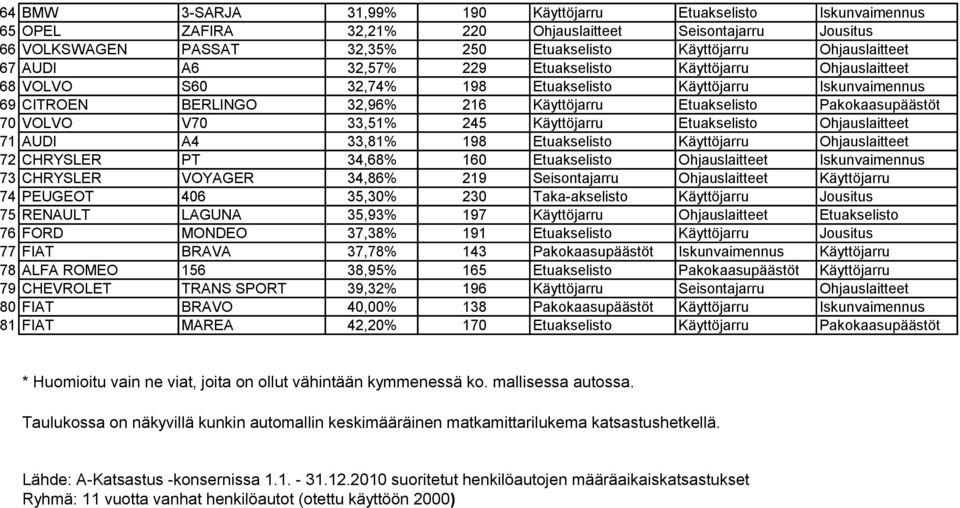 | 64 | BMW | 3-SARJA | 31,99% | 190 | Käyttöjarru | Etuakselisto | Iskunvaimennus |
|---|---|---|---|---|---|---|---|
| 65 | OPEL | ZAFIRA | 32,21% | 220 | Ohjauslaitteet | Seisontajarru | Jousitus |
| 66 | VOLKSWAGEN | PASSAT | 32,35% | 250 | Etuakselisto | Käyttöjarru | Ohjauslaitteet |
| 67 | AUDI | A6 | 32,57% | 229 | Etuakselisto | Käyttöjarru | Ohjauslaitteet |
| 68 | VOLVO | S60 | 32,74% | 198 | Etuakselisto | Käyttöjarru | Iskunvaimennus |
| 69 | CITROEN | BERLINGO | 32,96% | 216 | Käyttöjarru | Etuakselisto | Pakokaasupäästöt |
| 70 | VOLVO | V70 | 33,51% | 245 | Käyttöjarru | Etuakselisto | Ohjauslaitteet |
| 71 | AUDI | A4 | 33,81% | 198 | Etuakselisto | Käyttöjarru | Ohjauslaitteet |
| 72 | CHRYSLER | PT | 34,68% | 160 | Etuakselisto | Ohjauslaitteet | Iskunvaimennus |
| 73 | CHRYSLER | VOYAGER | 34,86% | 219 | Seisontajarru | Ohjauslaitteet | Käyttöjarru |
| 74 | PEUGEOT | 406 | 35,30% | 230 | Taka-akselisto | Käyttöjarru | Jousitus |
| 75 | RENAULT | LAGUNA | 35,93% | 197 | Käyttöjarru | Ohjauslaitteet | Etuakselisto |
| 76 | FORD | MONDEO | 37,38% | 191 | Etuakselisto | Käyttöjarru | Jousitus |
| 77 | FIAT | BRAVA | 37,78% | 143 | Pakokaasupäästöt | Iskunvaimennus | Käyttöjarru |
| 78 | ALFA ROMEO | 156 | 38,95% | 165 | Etuakselisto | Pakokaasupäästöt | Käyttöjarru |
| 79 | CHEVROLET | TRANS SPORT | 39,32% | 196 | Käyttöjarru | Seisontajarru | Ohjauslaitteet |
| 80 | FIAT | BRAVO | 40,00% | 138 | Pakokaasupäästöt | Käyttöjarru | Iskunvaimennus |
| 81 | FIAT | MAREA | 42,20% | 170 | Etuakselisto | Käyttöjarru | Pakokaasupäästöt |

* Huomioitu vain ne viat, joita on ollut vähintään kymmenessä ko. mallisessa autossa.

Taulukossa on näkyvillä kunkin automallin keskimääräinen matkamittarilukema katsastushetkellä.

Lähde: A-Katsastus -konsernissa 1.1. - 31.12.2010 suoritetut henkilöautojen määräaikaiskatsastukset
Ryhmä: 11 vuotta vanhat henkilöautot (otettu käyttöön 2000)